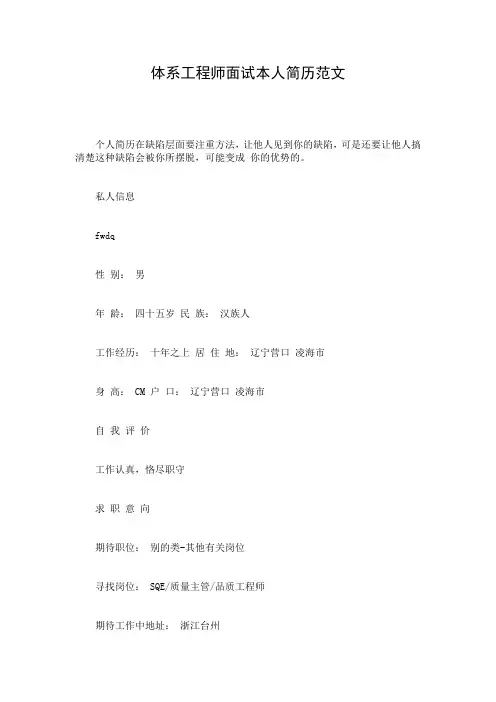 体系工程师面试本人简历范文

个人简历在缺陷层面要注重方法，让他人见到你的缺陷，可是还要让他人搞清楚这种缺陷会被你所摆脱，可能变成 你的优势的。

私人信息

fwdq

性 别： 男

年 龄： 四十五岁 民 族： 汉族人

工作经历： 十年之上 居 住 地： 辽宁营口 凌海市

身 高： CM 户 口： 辽宁营口 凌海市

自 我 评 价

工作认真，恪尽职守

求 职 意 向

期待职位： 别的类-其他有关岗位

寻找岗位： SQE/质量主管/品质工程师

期待工作中地址： 浙江台州